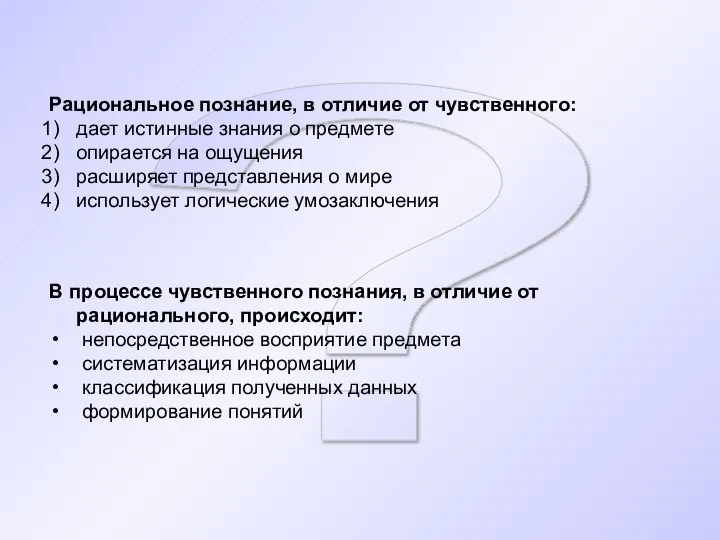 Рациональное познание, в отличие от чувственного:
1) дает истинные знания о предмете
2) опирается на ощущения
3) расширяет представления о мире
4) использует логические умозаключения

В процессе чувственного познания, в отличие от рационального, происходит:
• непосредственное восприятие предмета
• систематизация информации
• классификация полученных данных
• формирование понятий